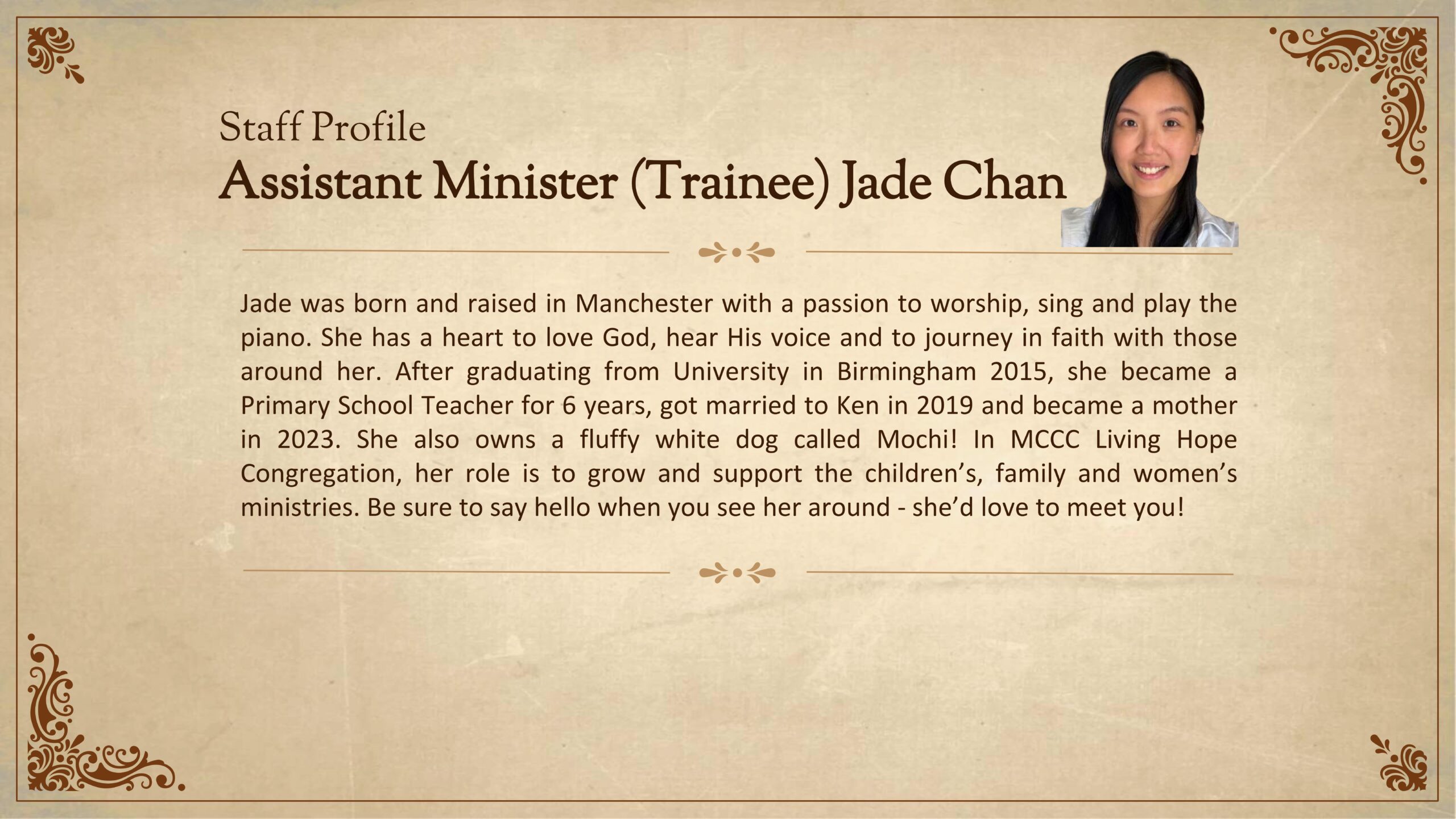 Staff Profile

Assistant Minister (Trainee) Jade Chan

Jade was born and raised in Manchester with a passion to worship, sing and play the piano. She has a heart to love God, hear His voice and to journey in faith with those around her. After graduating from University in Birmingham 2015, she became a Primary School Teacher for 6 years, got married to Ken in 2019 and became a mother in 2023. She also owns a fluffy white dog called Mochi! In MCCC Living Hope Congregation, her role is to grow and support the children's, family and women's ministries. Be sure to say hello when you see her around - she'd love to meet you!